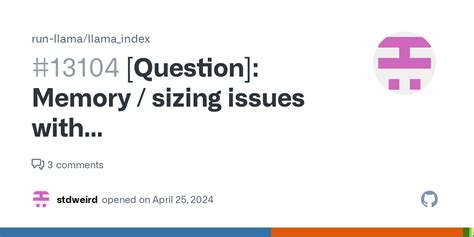 run-llama/llama_index

#13104 [Question]: Memory / sizing issues with...

3 comments

stdweird opened on April 25, 2024